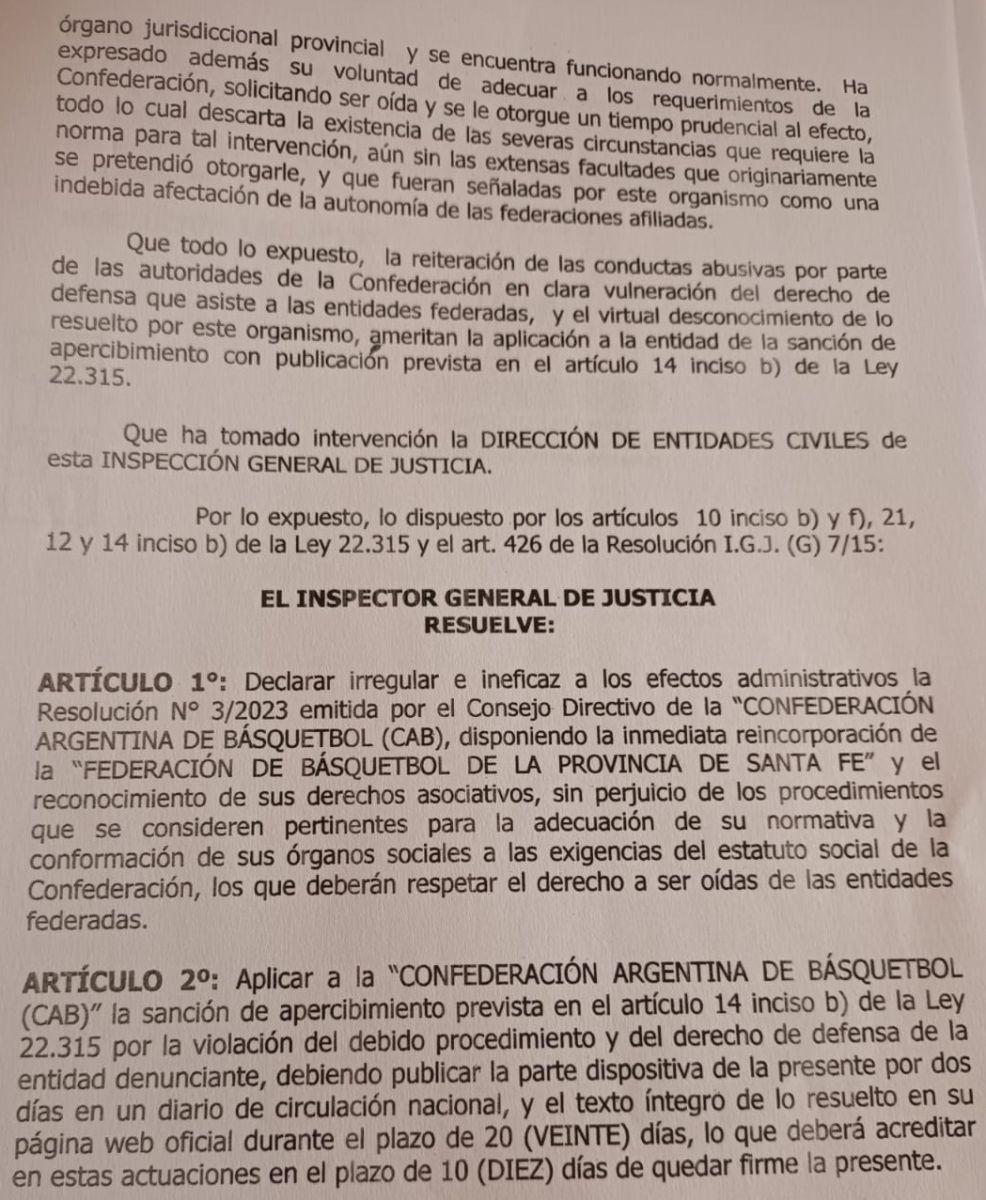 órgano jurisdiccional provincial y se encuentra funcionando normalmente. Ha expresado además su voluntad de adecuar a los requerimientos de la Confederación, solicitando ser oída y se le otorgue un tiempo prudencial al efecto, todo lo cual descarta la existencia de las severas circunstancias que requiere la norma para tal intervención, aún sin las extensas facultades que originariamente se pretendió otorgarle, y que fueran señaladas por este organismo como una indebida afectación de la autonomía de las federaciones afiliadas.

Que todo lo expuesto, la reiteración de las conductas abusivas por parte de las autoridades de la Confederación en clara vulneración del derecho de defensa que asiste a las entidades federadas, y el virtual desconocimiento de lo resuelto por este organismo, ameritan la aplicación a la entidad de la sanción de apercibimiento con publicación prevista en el artículo 14 inciso b) de la Ley 22.315.

Que ha tomado intervención la DIRECCIÓN DE ENTIDADES CIVILES de esta INSPECCIÓN GENERAL DE JUSTICIA.

Por lo expuesto, lo dispuesto por los artículos 10 inciso b) y f), 21, 12 y 14 inciso b) de la Ley 22.315 y el art. 426 de la Resolución I.G.J. (G) 7/15:

EL INSPECTOR GENERAL DE JUSTICIA
RESUELVE:

ARTÍCULO 1°: Declarar irregular e ineficaz a los efectos administrativos la Resolución N° 3/2023 emitida por el Consejo Directivo de la "CONFEDERACIÓN ARGENTINA DE BÁSQUETBOL (CAB), disponiendo la inmediata reincorporación de la "FEDERACIÓN DE BÁSQUETBOL DE LA PROVINCIA DE SANTA FE" y el reconocimiento de sus derechos asociativos, sin perjuicio de los procedimientos que se consideren pertinentes para la adecuación de su normativa y la conformación de sus órganos sociales a las exigencias del estatuto social de la Confederación, los que deberán respetar el derecho a ser oídas de las entidades federadas.

ARTÍCULO 2°: Aplicar a la "CONFEDERACIÓN ARGENTINA DE BÁSQUETBOL (CAB)" la sanción de apercibimiento prevista en el artículo 14 inciso b) de la Ley 22.315 por la violación del debido procedimiento y del derecho de defensa de la entidad denunciante, debiendo publicar la parte dispositiva de la presente por dos días en un diario de circulación nacional, y el texto íntegro de lo resuelto en su página web oficial durante el plazo de 20 (VEINTE) días, lo que deberá acreditar en estas actuaciones en el plazo de 10 (DIEZ) días de quedar firme la presente.